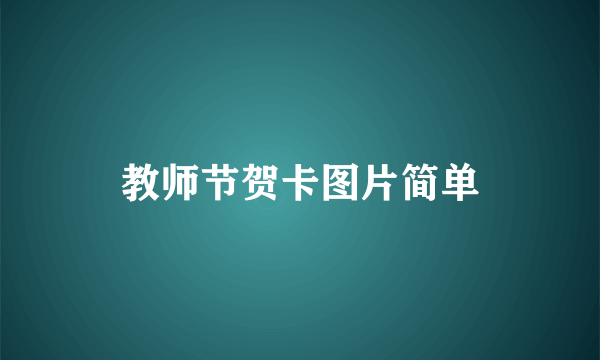 教师节贺卡图片简单